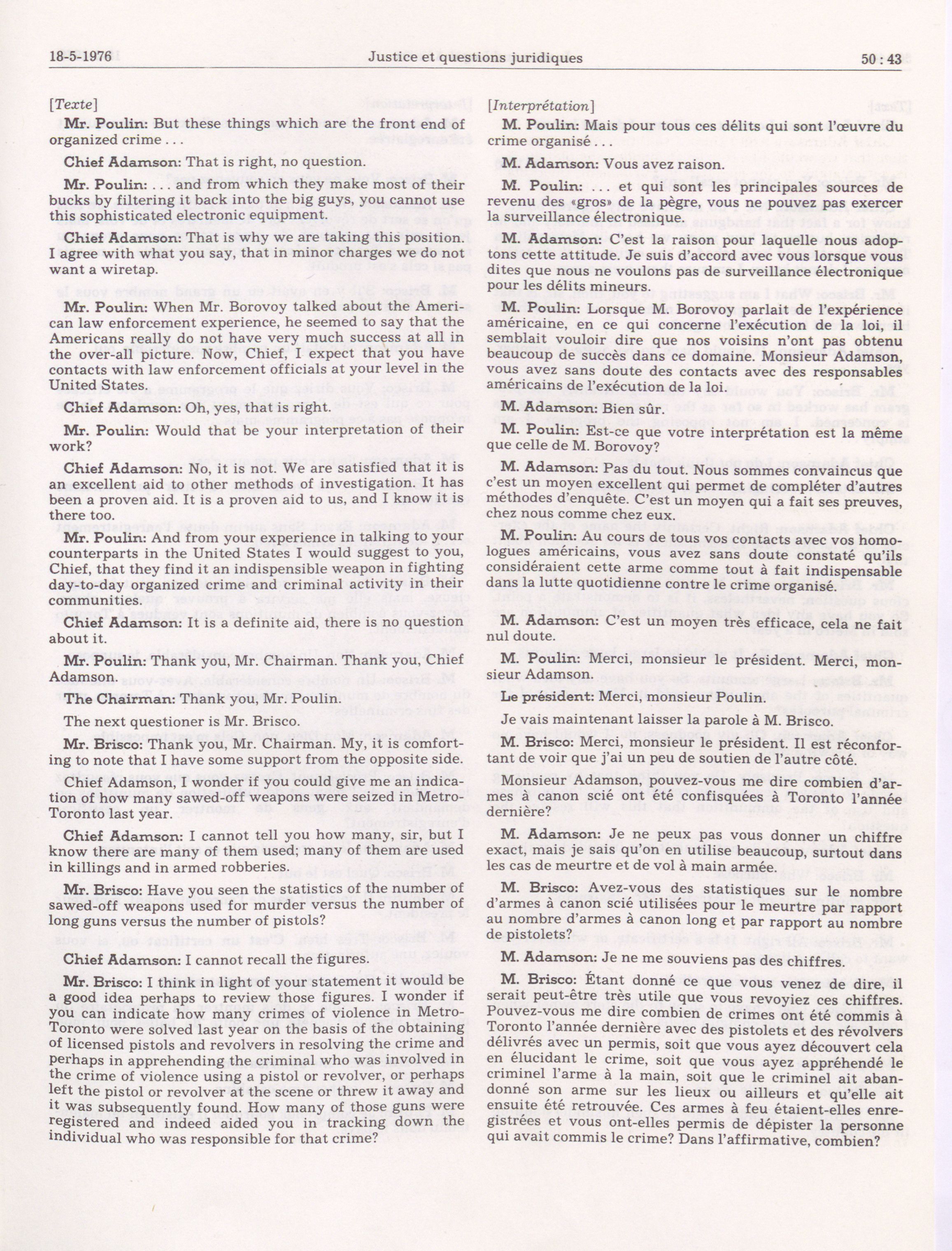 18-5-1976 Justice et questions juridiques 50 : 43

[Texte]

Mr. Poulin: But these things which are the front end of organized crime . . .

Chief Adamson: That is right, no question.

Mr. Poulin: . . . and from which they make most of their bucks by filtering it back into the big guys, you cannot use this sophisticated electronic equipment.

Chief Adamson: That is why we are taking this position. I agree with what you say, that in minor charges we do not want a wiretap.

Mr. Poulin: When Mr. Borovoy talked about the American law enforcement experience, he seemed to say that the Americans really do not have very much success at all in the over-all picture. Now, Chief, I expect that you have contacts with law enforcement officials at your level in the United States.

Chief Adamson: Oh, yes, that is right.

Mr. Poulin: Would that be your interpretation of their work?

Chief Adamson: No, it is not. We are satisfied that it is an excellent aid to other methods of investigation. It has been a proven aid. It is a proven aid to us, and I know it is there too.

Mr. Poulin: And from your experience in talking to your counterparts in the United States I would suggest to you, Chief, that they find it an indispensible weapon in fighting day-to-day organized crime and criminal activity in their communities.

Chief Adamson: It is a definite aid, there is no question about it.

Mr. Poulin: Thank you, Mr. Chairman. Thank you, Chief Adamson.

The Chairman: Thank you, Mr. Poulin.

The next questioner is Mr. Brisco.

Mr. Brisco: Thank you, Mr. Chairman. My, it is comforting to note that I have some support from the opposite side.

Chief Adamson, I wonder if you could give me an indication of how many sawed-off weapons were seized in Metro-Toronto last year.

Chief Adamson: I cannot tell you how many, sir, but I know there are many of them used; many of them are used in killings and in armed robberies.

Mr. Brisco: Have you seen the statistics of the number of sawed-off weapons used for murder versus the number of long guns versus the number of pistols?

Chief Adamson: I cannot recall the figures.

Mr. Brisco: I think in light of your statement it would be a good idea perhaps to review those figures. I wonder if you can indicate how many crimes of violence in Metro-Toronto were solved last year on the basis of the obtaining of licensed pistols and revolvers in resolving the crime and perhaps in apprehending the criminal who was involved in the crime of violence using a pistol or revolver, or perhaps left the pistol or revolver at the scene or threw it away and it was subsequently found. How many of those guns were registered and indeed aided you in tracking down the individual who was responsible for that crime?

[Interprétation]

M. Poulin: Mais pour tous ces délits qui sont l'œuvre du crime organisé . . .

M. Adamson: Vous avez raison.

M. Poulin: . . . et qui sont les principales sources de revenu des «gros» de la pègre, vous ne pouvez pas exercer la surveillance électronique.

M. Adamson: C'est la raison pour laquelle nous adoptons cette attitude. Je suis d'accord avec vous lorsque vous dites que nous ne voulons pas de surveillance électronique pour les délits mineurs.

M. Poulin: Lorsque M. Borovoy parlait de l'expérience américaine, en ce qui concerne l'exécution de la loi, il semblait vouloir dire que nos voisins n'ont pas obtenu beaucoup de succès dans ce domaine. Monsieur Adamson, vous avez sans doute des contacts avec des responsables américains de l'exécution de la loi.

M. Adamson: Bien sûr.

M. Poulin: Est-ce que votre interprétation est la même que celle de M. Borovoy?

M. Adamson: Pas du tout. Nous sommes convaincus que c'est un moyen excellent qui permet de compléter d'autres méthodes d'enquête. C'est un moyen qui a fait ses preuves, chez nous comme chez eux.

M. Poulin: Au cours de tous vos contacts avec vos homologues américains, vous avez sans doute constaté qu'ils considéraient cette arme comme tout à fait indispensable dans la lutte quotidienne contre le crime organisé.

M. Adamson: C'est un moyen très efficace, cela ne fait nul doute.

M. Poulin: Merci, monsieur le président. Merci, monsieur Adamson.

Le président: Merci, monsieur Poulin.

Je vais maintenant laisser la parole à M. Brisco.

M. Brisco: Merci, monsieur le président. Il est réconfortant de voir que j'ai un peu de soutien de l'autre côté.

Monsieur Adamson, pouvez-vous me dire combien d'armes à canon scié ont été confisquées à Toronto l'année dernière?

M. Adamson: Je ne peux pas vous donner un chiffre exact, mais je sais qu'on en utilise beaucoup, surtout dans les cas de meurtre et de vol à main armée.

M. Brisco: Avez-vous des statistiques sur le nombre d'armes à canon scié utilisées pour le meurtre par rapport au nombre d'armes à canon long et par rapport au nombre de pistolets?

M. Adamson: Je ne me souviens pas des chiffres.

M. Brisco: Étant donné ce que vous venez de dire, il serait peut-être très utile que vous revoyiez ces chiffres. Pouvez-vous me dire combien de crimes ont été commis à Toronto l'année dernière avec des pistolets et des révolvers délivrés avec un permis, soit que vous ayez découvert cela en élucidant le crime, soit que vous ayez appréhendé le criminel l'arme à la main, soit que le criminel ait abandonné son arme sur les lieux ou ailleurs et qu'elle ait ensuite été retrouvée. Ces armes à feu étaient-elles enregistrées et vous ont-elles permis de dépister la personne qui avait commis le crime? Dans l'affirmative, combien?